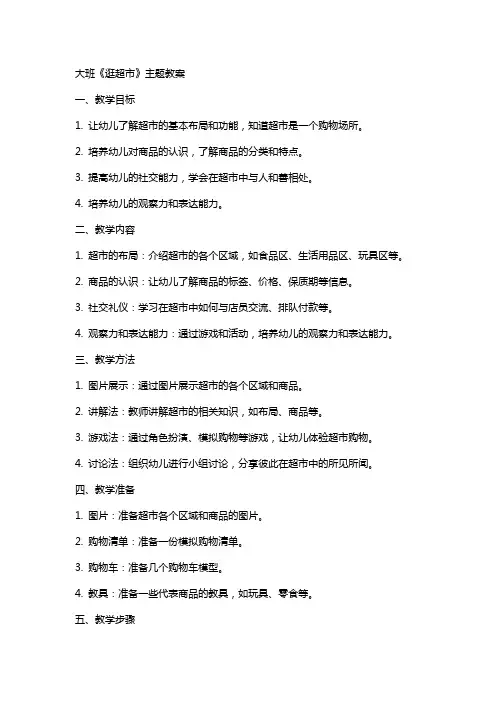 大班《逛超市》主题教案

一、教学目标

1. 让幼儿了解超市的基本布局和功能，知道超市是一个购物场所。

2. 培养幼儿对商品的认识，了解商品的分类和特点。

3. 提高幼儿的社交能力，学会在超市中与人和善相处。

4. 培养幼儿的观察力和表达能力。

二、教学内容

1. 超市的布局：介绍超市的各个区域，如食品区、生活用品区、玩具区等。

2. 商品的认识：让幼儿了解商品的标签、价格、保质期等信息。

3. 社交礼仪：学习在超市中如何与店员交流、排队付款等。

4. 观察力和表达能力：通过游戏和活动，培养幼儿的观察力和表达能力。

三、教学方法

1. 图片展示：通过图片展示超市的各个区域和商品。

2. 讲解法：教师讲解超市的相关知识，如布局、商品等。

3. 游戏法：通过角色扮演、模拟购物等游戏，让幼儿体验超市购物。

4. 讨论法：组织幼儿进行小组讨论，分享彼此在超市中的所见所闻。

四、教学准备

1. 图片：准备超市各个区域和商品的图片。

2. 购物清单：准备一份模拟购物清单。

3. 购物车：准备几个购物车模型。

4. 教具：准备一些代表商品的教具，如玩具、零食等。

五、教学步骤